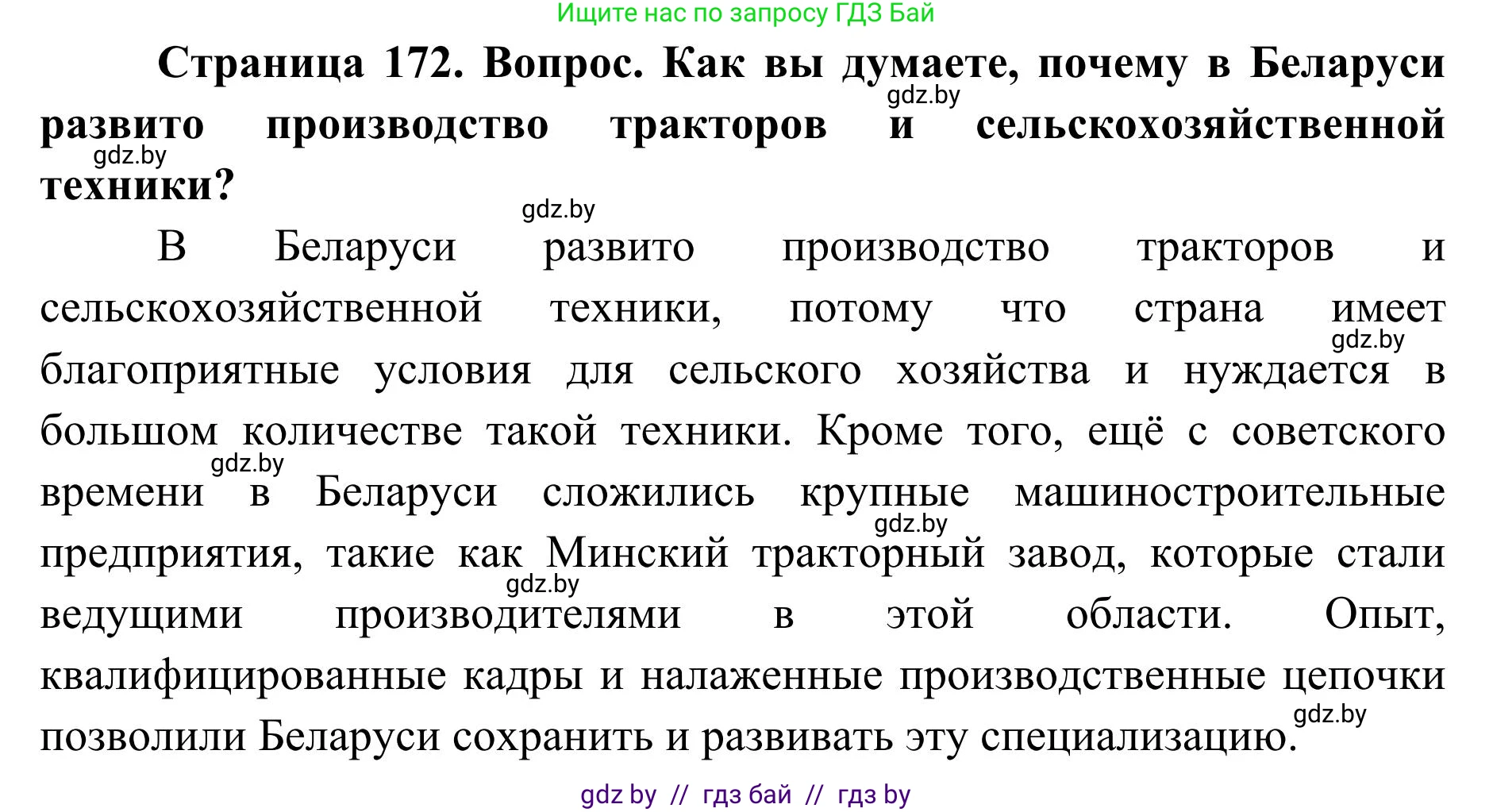 Ищите нас по запросу ГДЗ Бай

**Страница 172. Вопрос. Как вы думаете, почему в Беларуси развито производство тракторов и сельскохозяйственной техники?**

gdz.by

gdz.by

gdz.by

В Беларуси развито производство тракторов и сельскохозяйственной техники, потому что страна имеет благоприятные условия для сельского хозяйства и нуждается в большом количестве такой техники. Кроме того, ещё с советского времени в Беларуси сложились крупные машиностроительные предприятия, такие как Минский тракторный завод, которые стали ведущими производителями в этой области. Опыт, квалифицированные кадры и налаженные производственные цепочки позволили Беларуси сохранить и развивать эту специализацию.

gdz.by

gdz.by

gdz.by

gdz.by

gdz.by

gdz by // гдз бай // гдз by